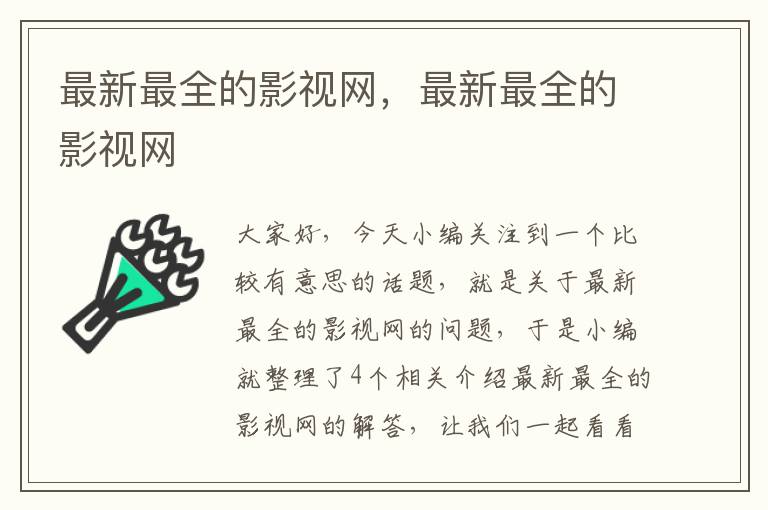 最新最全的影视网，最新最全的影视网

大家好，今天小编关注到一个比较有意思的话题，就是关于最新最全的影视网的问题，于是小编就整理了4个相关介绍最新最全的影视网的解答，让我们一起看看